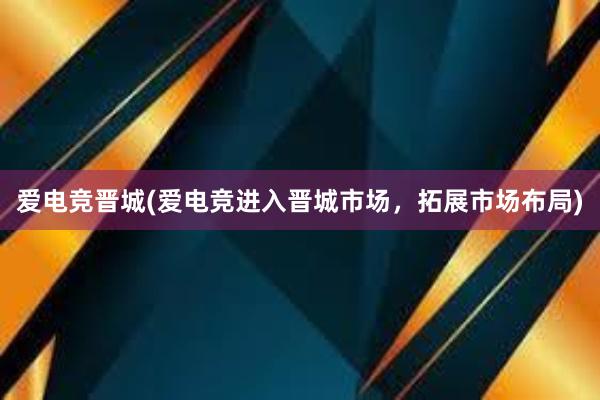 爱电竞晋城(爱电竞进入晋城市场，拓展市场布局)